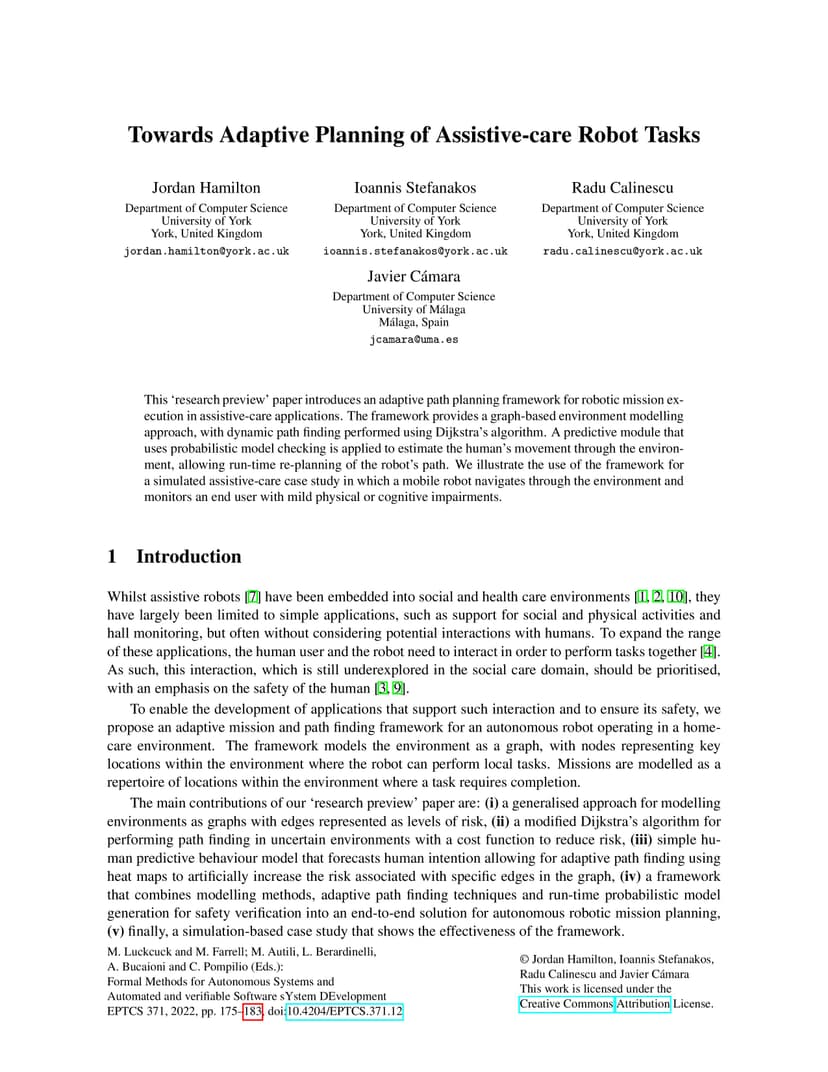 Towards Adaptive Planning of Assistive-care Robot Tasks

Jordan Hamilton
Department of Computer Science
University of York
York, United Kingdom
jordan.hamilton@york.ac.uk

Ioannis Stefanakos
Department of Computer Science
University of York
York, United Kingdom
ioannis.stefanakos@york.ac.uk

Radu Calinescu
Department of Computer Science
University of York
York, United Kingdom
radu.calinescu@york.ac.uk

Javier Cámara
Department of Computer Science
University of Málaga
Málaga, Spain
jcamara@uma.es

This 'research preview' paper introduces an adaptive path planning framework for robotic mission execution in assistive-care applications. The framework provides a graph-based environment modelling approach, with dynamic path finding performed using Dijkstra's algorithm. A predictive module that uses probabilistic model checking is applied to estimate the human's movement through the environment, allowing run-time re-planning of the robot's path. We illustrate the use of the framework for a simulated assistive-care case study in which a mobile robot navigates through the environment and monitors an end user with mild physical or cognitive impairments.

1 Introduction

Whilst assistive robots [7] have been embedded into social and health care environments [1, 2, 10], they have largely been limited to simple applications, such as support for social and physical activities and hall monitoring, but often without considering potential interactions with humans. To expand the range of these applications, the human user and the robot need to interact in order to perform tasks together [4]. As such, this interaction, which is still underexplored in the social care domain, should be prioritised, with an emphasis on the safety of the human [3, 9].

To enable the development of applications that support such interaction and to ensure its safety, we propose an adaptive mission and path finding framework for an autonomous robot operating in a home-care environment. The framework models the environment as a graph, with nodes representing key locations within the environment where the robot can perform local tasks. Missions are modelled as a repertoire of locations within the environment where a task requires completion.

The main contributions of our 'research preview' paper are: (i) a generalised approach for modelling environments as graphs with edges represented as levels of risk, (ii) a modified Dijkstra's algorithm for performing path finding in uncertain environments with a cost function to reduce risk, (iii) simple human predictive behaviour model that forecasts human intention allowing for adaptive path finding using heat maps to artificially increase the risk associated with specific edges in the graph, (iv) a framework that combines modelling methods, adaptive path finding techniques and run-time probabilistic model generation for safety verification into an end-to-end solution for autonomous robotic mission planning, (v) finally, a simulation-based case study that shows the effectiveness of the framework.

M. Luckcuck and M. Farrell; M. Autili, L. Berardinelli, A. Bucaioni and C. Pompilio (Eds.): Formal Methods for Autonomous Systems and Automated and verifiable Software sYstem DEvelopment
EPTCS 371, 2022, pp. 175–183, doi:10.4204/EPTCS.371.12

© Jordan Hamilton, Ioannis Stefanakos, Radu Calinescu and Javier Cámara
This work is licensed under the Creative Commons Attribution License.